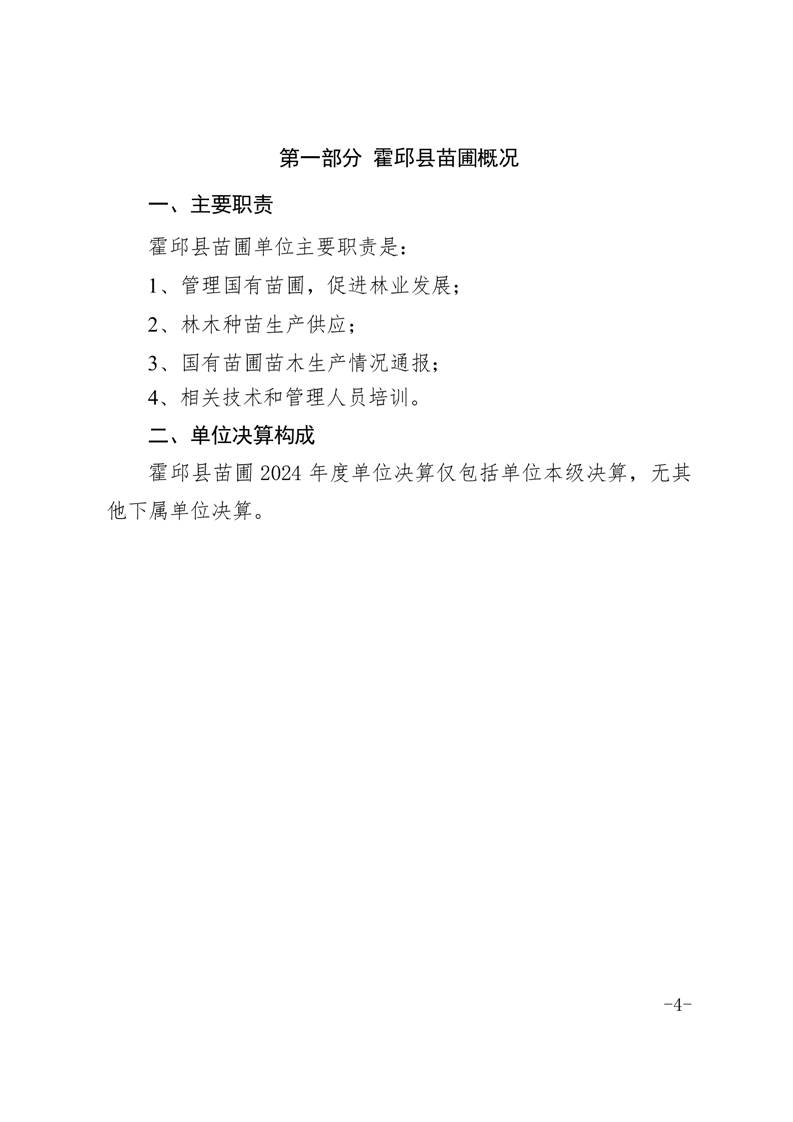 第一部分 霍邱县苗圃概况

一、主要职责

霍邱县苗圃单位主要职责是：

1、管理国有苗圃，促进林业发展；

2、林木种苗生产供应；

3、国有苗圃苗木生产情况通报；

4、相关技术和管理人员培训。

二、单位决算构成

霍邱县苗圃 2024 年度单位决算仅包括单位本级决算，无其他下属单位决算。

-4-